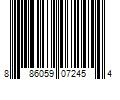 8 86059 07245 4